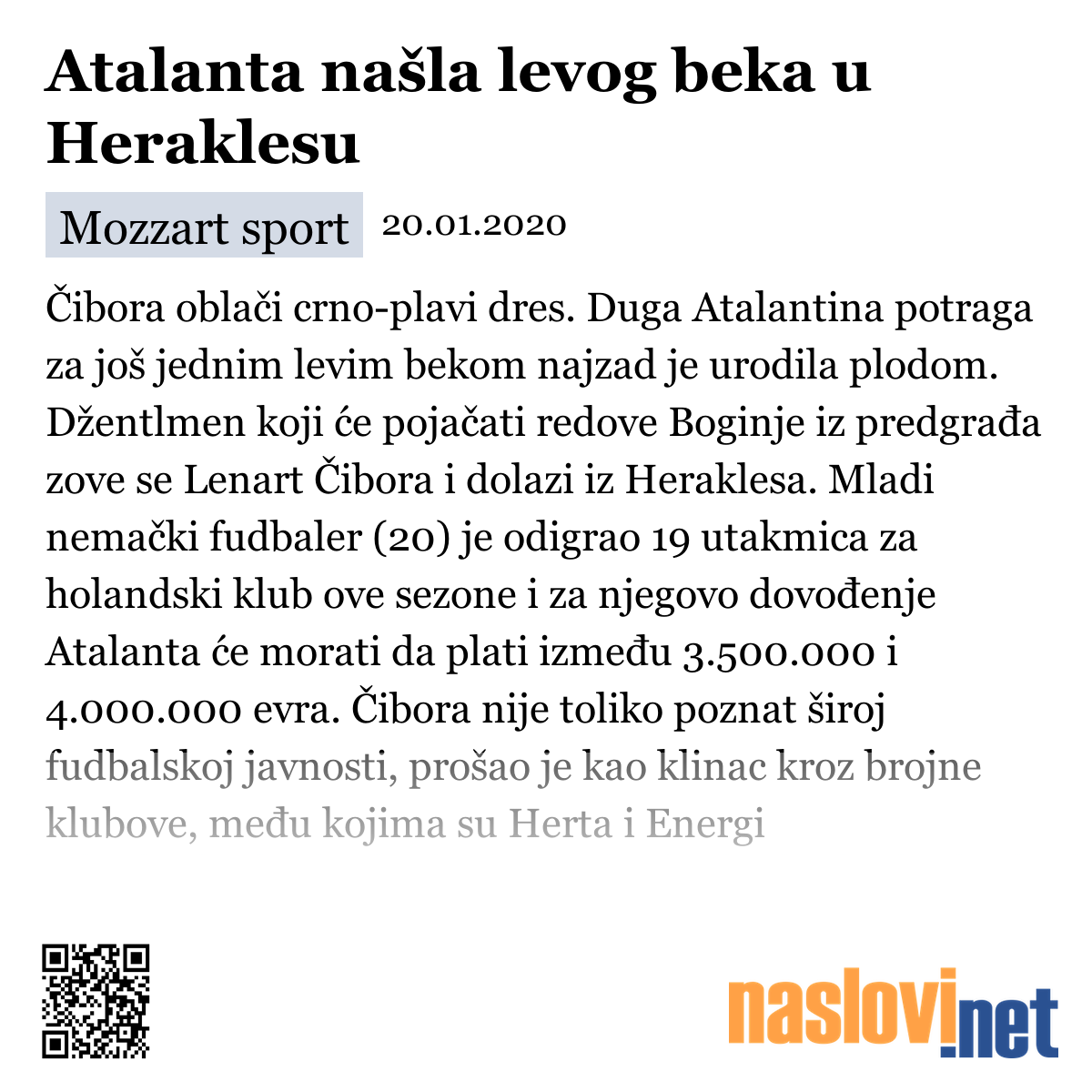 Atalanta našla levog beka u Heraklesu

Mozzart sport 20.01.2020

Čibora oblači crno-plavi dres. Duga Atalantina potraga za još jednim levim bekom najzad je urodila plodom. Džentlmen koji će pojačati redove Boginje iz predgrađa zove se Lenart Čibora i dolazi iz Heraklesa. Mladi nemački fudbaler (20) je odigrao 19 utakmica za holandski klub ove sezone i za njegovo dovođenje Atalanta će morati da plati između 3.500.000 i 4.000.000 evra. Čibora nije toliko poznat široj fudbalskoj javnosti, prošao je kao klinac kroz brojne klubove, među kojima su Herta i Energi

naslovi.net